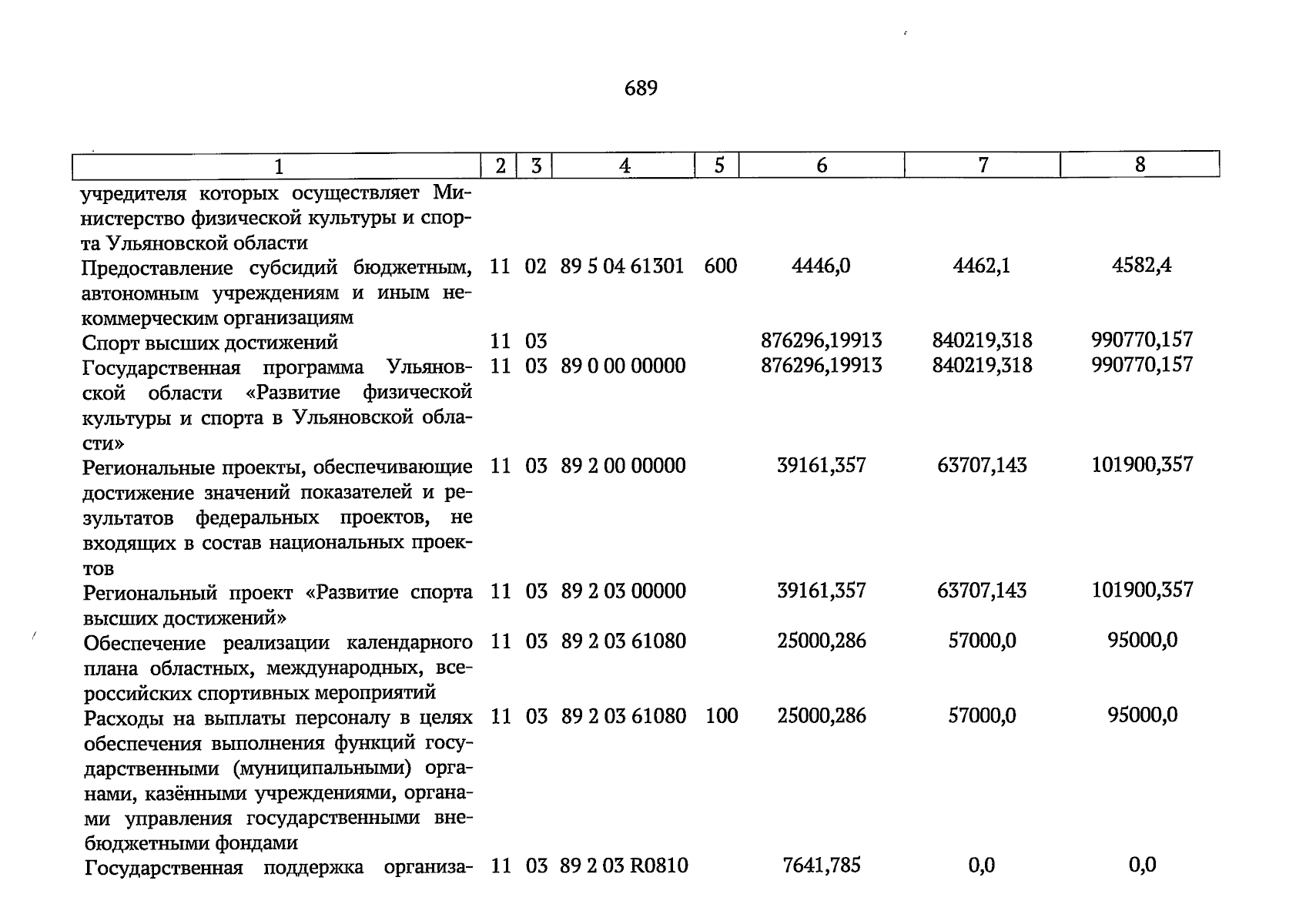 689

| 1 | 2 | 3 | 4 | 5 | 6 | 7 | 8 |
|---|---|---|---|---|---|---|---|
| учредителя которых осуществляет Министерство физической культуры и спорта Ульяновской области | | | | | | | |
| Предоставление субсидий бюджетным, автономным учреждениям и иным некоммерческим организациям | 11 | 02 | 89 5 04 61301 | 600 | 4446,0 | 4462,1 | 4582,4 |
| Спорт высших достижений | 11 | 03 | | | 876296,19913 | 840219,318 | 990770,157 |
| Государственная программа Ульяновской области «Развитие физической культуры и спорта в Ульяновской области» | 11 | 03 | 89 0 00 00000 | | 876296,19913 | 840219,318 | 990770,157 |
| Региональные проекты, обеспечивающие достижение значений показателей и результатов федеральных проектов, не входящих в состав национальных проектов | 11 | 03 | 89 2 00 00000 | | 39161,357 | 63707,143 | 101900,357 |
| Региональный проект «Развитие спорта высших достижений» | 11 | 03 | 89 2 03 00000 | | 39161,357 | 63707,143 | 101900,357 |
| Обеспечение реализации календарного плана областных, международных, всероссийских спортивных мероприятий | 11 | 03 | 89 2 03 61080 | | 25000,286 | 57000,0 | 95000,0 |
| Расходы на выплаты персоналу в целях обеспечения выполнения функций государственными (муниципальными) органами, казёнными учреждениями, органами управления государственными внебюджетными фондами | 11 | 03 | 89 2 03 61080 | 100 | 25000,286 | 57000,0 | 95000,0 |
| Государственная поддержка организа- | 11 | 03 | 89 2 03 R0810 | | 7641,785 | 0,0 | 0,0 |